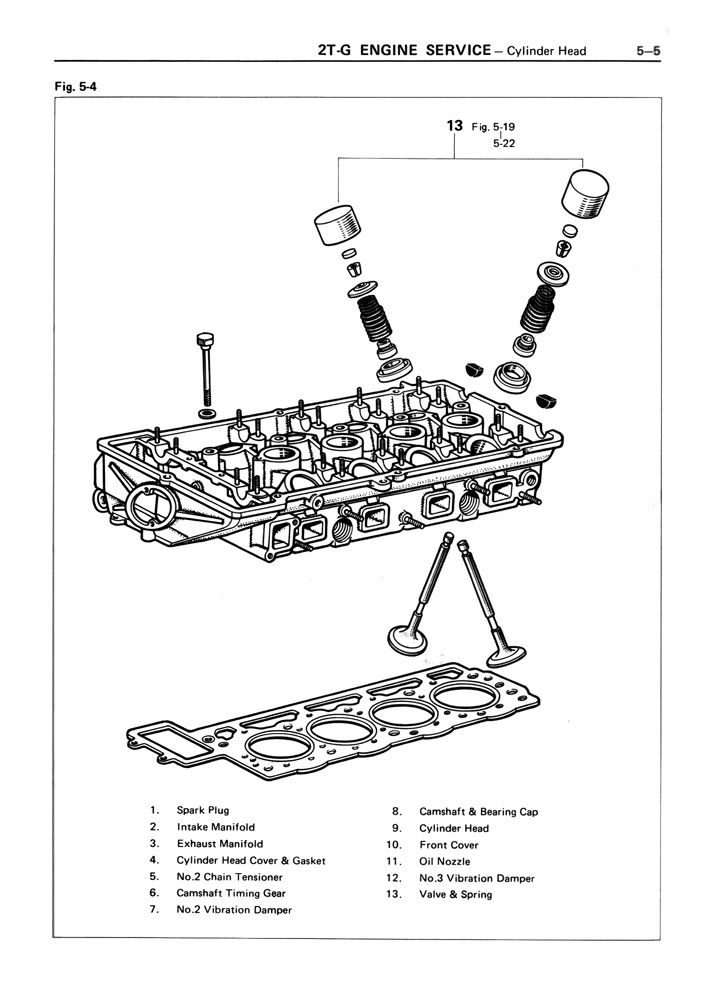 2T-G ENGINE SERVICE – Cylinder Head 5–5

Fig. 5-4

13 Fig. 5-19
|
5-22

1. Spark Plug
2. Intake Manifold
3. Exhaust Manifold
4. Cylinder Head Cover & Gasket
5. No.2 Chain Tensioner
6. Camshaft Timing Gear
7. No.2 Vibration Damper

8. Camshaft & Bearing Cap
9. Cylinder Head
10. Front Cover
11. Oil Nozzle
12. No.3 Vibration Damper
13. Valve & Spring